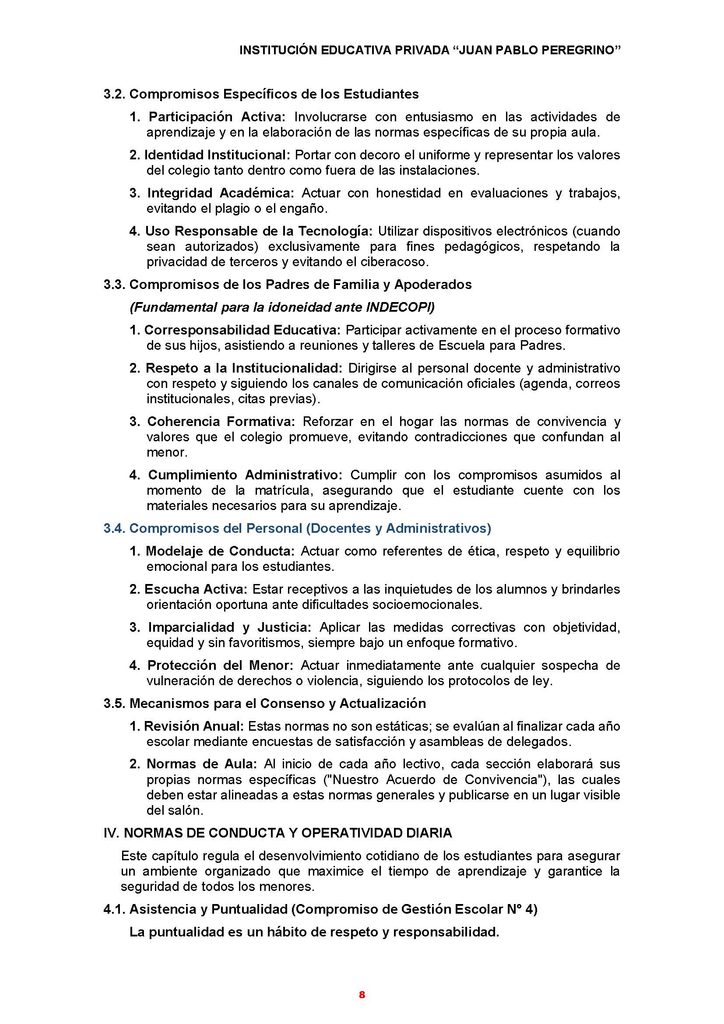 INSTITUCIÓN EDUCATIVA PRIVADA "JUAN PABLO PEREGRINO"

3.2. Compromisos Específicos de los Estudiantes

1. Participación Activa: Involucrarse con entusiasmo en las actividades de aprendizaje y en la elaboración de las normas específicas de su propia aula.

2. Identidad Institucional: Portar con decoro el uniforme y representar los valores del colegio tanto dentro como fuera de las instalaciones.

3. Integridad Académica: Actuar con honestidad en evaluaciones y trabajos, evitando el plagio o el engaño.

4. Uso Responsable de la Tecnología: Utilizar dispositivos electrónicos (cuando sean autorizados) exclusivamente para fines pedagógicos, respetando la privacidad de terceros y evitando el ciberacoso.

3.3. Compromisos de los Padres de Familia y Apoderados

(Fundamental para la idoneidad ante INDECOPI)

1. Corresponsabilidad Educativa: Participar activamente en el proceso formativo de sus hijos, asistiendo a reuniones y talleres de Escuela para Padres.

2. Respeto a la Institucionalidad: Dirigirse al personal docente y administrativo con respeto y siguiendo los canales de comunicación oficiales (agenda, correos institucionales, citas previas).

3. Coherencia Formativa: Reforzar en el hogar las normas de convivencia y valores que el colegio promueve, evitando contradicciones que confundan al menor.

4. Cumplimiento Administrativo: Cumplir con los compromisos asumidos al momento de la matrícula, asegurando que el estudiante cuente con los materiales necesarios para su aprendizaje.

3.4. Compromisos del Personal (Docentes y Administrativos)

1. Modelaje de Conducta: Actuar como referentes de ética, respeto y equilibrio emocional para los estudiantes.

2. Escucha Activa: Estar receptivos a las inquietudes de los alumnos y brindarles orientación oportuna ante dificultades socioemocionales.

3. Imparcialidad y Justicia: Aplicar las medidas correctivas con objetividad, equidad y sin favoritismos, siempre bajo un enfoque formativo.

4. Protección del Menor: Actuar inmediatamente ante cualquier sospecha de vulneración de derechos o violencia, siguiendo los protocolos de ley.

3.5. Mecanismos para el Consenso y Actualización

1. Revisión Anual: Estas normas no son estáticas; se evalúan al finalizar cada año escolar mediante encuestas de satisfacción y asambleas de delegados.

2. Normas de Aula: Al inicio de cada año lectivo, cada sección elaborará sus propias normas específicas ("Nuestro Acuerdo de Convivencia"), las cuales deben estar alineadas a estas normas generales y publicarse en un lugar visible del salón.

IV. NORMAS DE CONDUCTA Y OPERATIVIDAD DIARIA

Este capítulo regula el desenvolvimiento cotidiano de los estudiantes para asegurar un ambiente organizado que maximice el tiempo de aprendizaje y garantice la seguridad de todos los menores.

4.1. Asistencia y Puntualidad (Compromiso de Gestión Escolar N° 4)

La puntualidad es un hábito de respeto y responsabilidad.

8